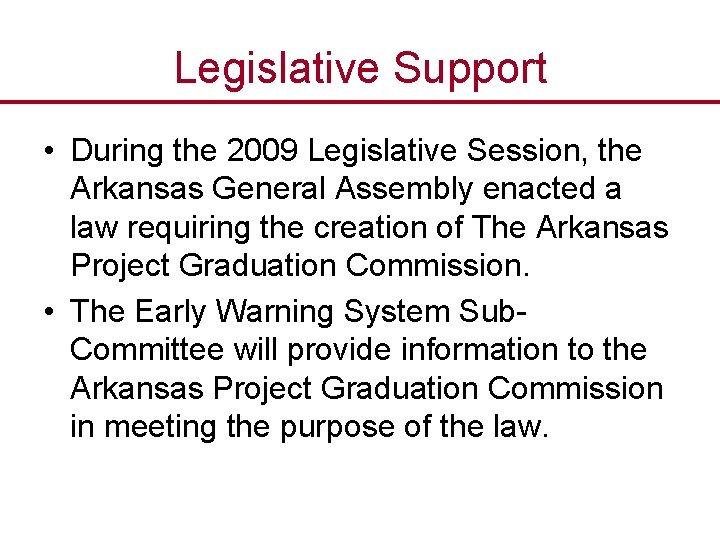 Legislative Support

• During the 2009 Legislative Session, the Arkansas General Assembly enacted a law requiring the creation of The Arkansas Project Graduation Commission.

• The Early Warning System Sub-Committee will provide information to the Arkansas Project Graduation Commission in meeting the purpose of the law.